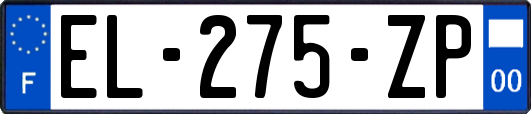 F
EL-275-ZP
00